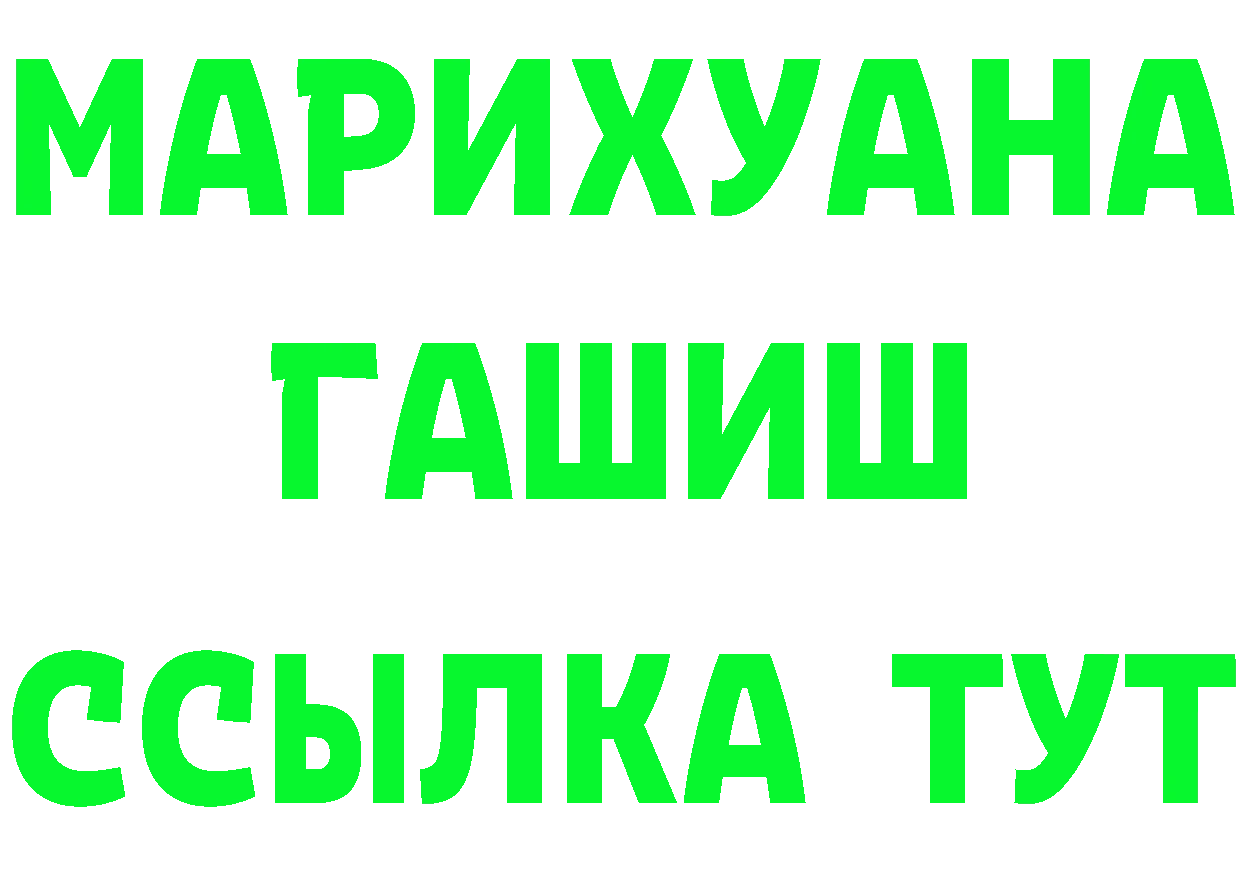 МАРИХУАНА
ГАШИШ
ССЫЛКА ТУТ